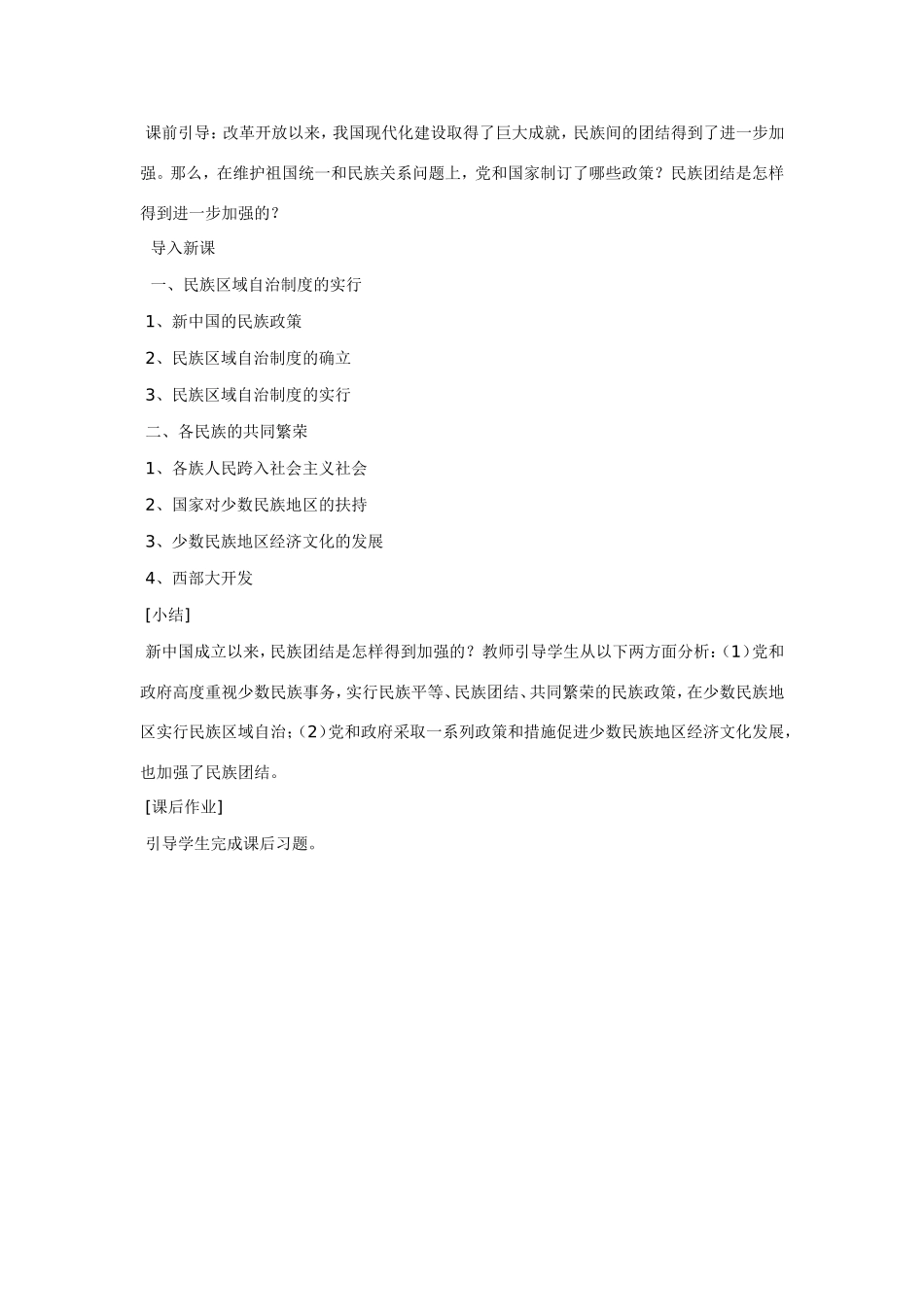 课前引导：改革开放以来，我国现代化建设取得了巨大成就，民族间的团结得到了进一步加强。那么，在维护祖国统一和民族关系问题上，党和国家制订了哪些政策？民族团结是怎样得到进一步加强的？

导入新课

一、民族区域自治制度的实行

1、新中国的民族政策

2、民族区域自治制度的确立

3、民族区域自治制度的实行

二、各民族的共同繁荣

1、各族人民跨入社会主义社会

2、国家对少数民族地区的扶持

3、少数民族地区经济文化的发展

4、西部大开发

[小结]

新中国成立以来，民族团结是怎样得到加强的？教师引导学生从以下两方面分析：(1)党和政府高度重视少数民族事务，实行民族平等、民族团结、共同繁荣的民族政策，在少数民族地区实行民族区域自治；(2)党和政府采取一系列政策和措施促进少数民族地区经济文化发展，也加强了民族团结。

[课后作业]

引导学生完成课后习题。